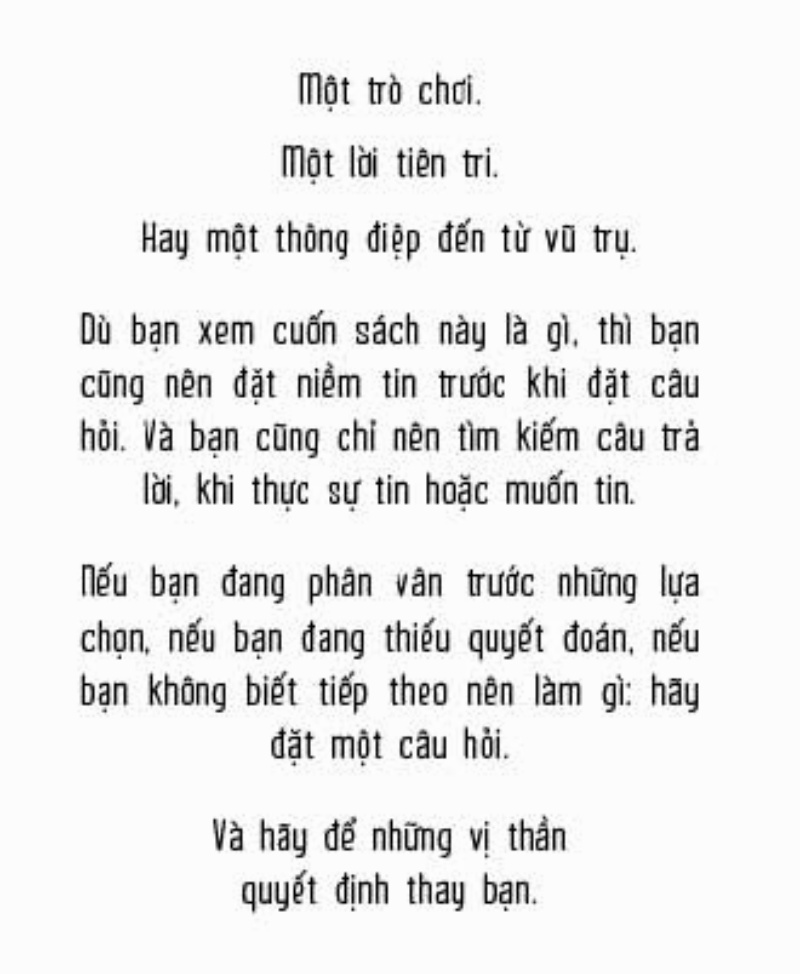 Một trò chơi.

Một lời tiên tri.

Hay một thông điệp đến từ vũ trụ.

Dù bạn xem cuốn sách này là gì, thì bạn cũng nên đặt niềm tin trước khi đặt câu hỏi. Và bạn cũng chỉ nên tìm kiếm câu trả lời, khi thực sự tin hoặc muốn tin.

Nếu bạn đang phân vân trước những lựa chọn, nếu bạn đang thiếu quyết đoán, nếu bạn không biết tiếp theo nên làm gì: hãy đặt một câu hỏi.

Và hãy để những vị thần quyết định thay bạn.